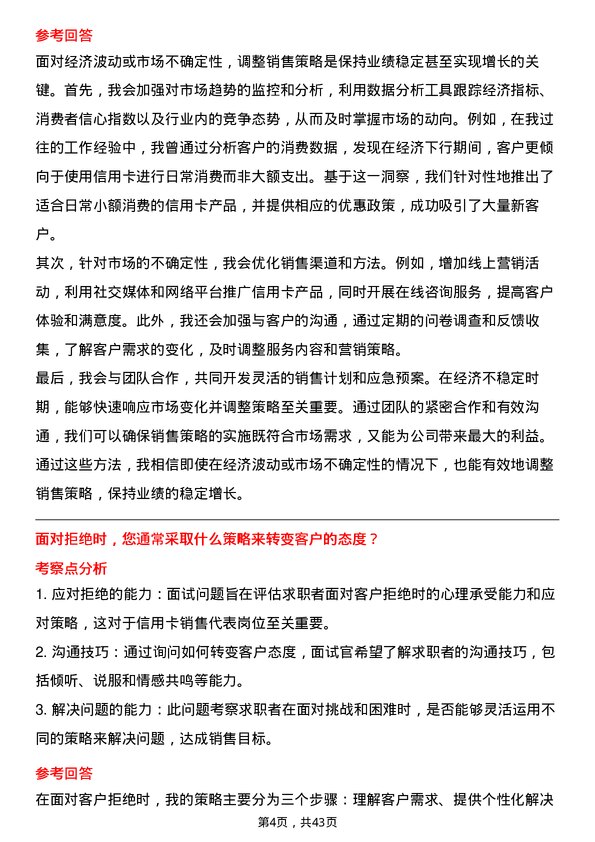 参考回答

面对经济波动或市场不确定性，调整销售策略是保持业绩稳定甚至实现增长的关键。首先，我会加强对市场趋势的监控和分析，利用数据分析工具跟踪经济指标、消费者信心指数以及行业内的竞争态势，从而及时掌握市场的动向。例如，在我过往的工作经验中，我曾通过分析客户的消费数据，发现在经济下行期间，客户更倾向于使用信用卡进行日常消费而非大额支出。基于这一洞察，我们针对性地推出了适合日常小额消费的信用卡产品，并提供相应的优惠政策，成功吸引了大量新客户。

其次，针对市场的不确定性，我会优化销售渠道和方法。例如，增加线上营销活动，利用社交媒体和网络平台推广信用卡产品，同时开展在线咨询服务，提高客户体验和满意度。此外，我还会加强与客户的沟通，通过定期的问卷调查和反馈收集，了解客户需求的变化，及时调整服务内容和营销策略。

最后，我会与团队合作，共同开发灵活的销售计划和应急预案。在经济不稳定时期，能够快速响应市场变化并调整策略至关重要。通过团队的紧密合作和有效沟通，我们可以确保销售策略的实施既符合市场需求，又能为公司带来最大的利益。

通过这些方法，我相信即使在经济波动或市场不确定性的情况下，也能有效地调整销售策略，保持业绩的稳定增长。

面对拒绝时，您通常采取什么策略来转变客户的态度？

考察点分析

1. 应对拒绝的能力：面试问题旨在评估求职者面对客户拒绝时的心理承受能力和应对策略，这对于信用卡销售代表岗位至关重要。

2. 沟通技巧：通过询问如何转变客户态度，面试官希望了解求职者的沟通技巧，包括倾听、说服和情感共鸣等能力。

3. 解决问题的能力：此问题考察求职者在面对挑战和困难时，是否能够灵活运用不同的策略来解决问题，达成销售目标。

参考回答

在面对客户拒绝时，我的策略主要分为三个步骤：理解客户需求、提供个性化解决

第4页，共43页